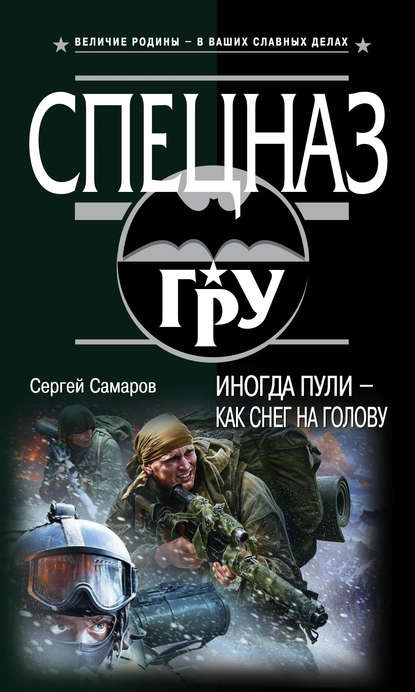 ВЕЛИЧИЕ РОДИНЫ – В ВАШИХ СЛАВНЫХ ДЕЛАХ

СПЕЦНАЗ

ГРУ

Сергей Самаров

ИНОГДА ПУЛИ – КАК СНЕГ НА ГОЛОВУ